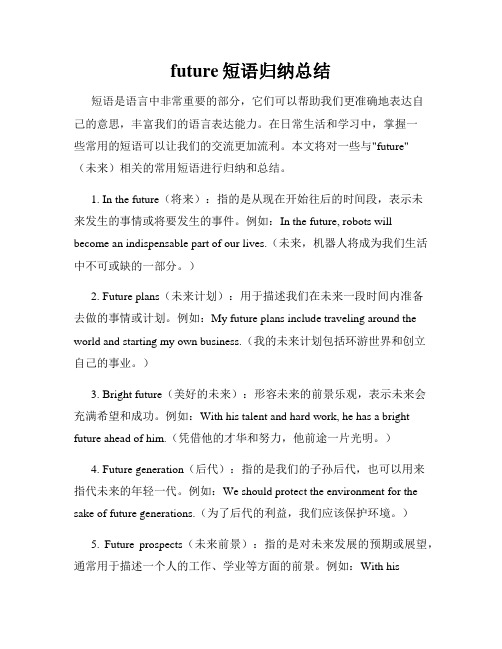 future 短语归纳总结

短语是语言中非常重要的部分，它们可以帮助我们更准确地表达自己的意思，丰富我们的语言表达能力。在日常生活和学习中，掌握一些常用的短语可以让我们的交流更加流利。本文将对一些与"future"（未来）相关的常用短语进行归纳和总结。

1. In the future（将来）：指的是从现在开始往后的时间段，表示未来发生的事情或将要发生的事件。例如：In the future, robots will become an indispensable part of our lives.（未来，机器人将成为我们生活中不可或缺的一部分。）

2. Future plans（未来计划）：用于描述我们在未来一段时间内准备去做的事情或计划。例如：My future plans include traveling around the world and starting my own business.（我的未来计划包括环游世界和创立自己的事业。）

3. Bright future（美好的未来）：形容未来的前景乐观，表示未来会充满希望和成功。例如：With his talent and hard work, he has a bright future ahead of him.（凭借他的才华和努力，他前途一片光明。）

4. Future generation（后代）：指的是我们的子孙后代，也可以用来指代未来的年轻一代。例如：We should protect the environment for the sake of future generations.（为了后代的利益，我们应该保护环境。）

5. Future prospects（未来前景）：指的是对未来发展的预期或展望，通常用于描述一个人的工作、学业等方面的前景。例如：With his